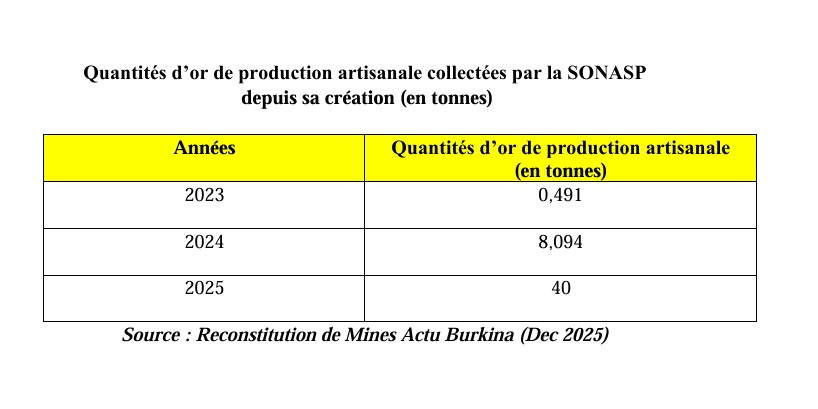 Quantités d’or de production artisanale collectées par la SONASP depuis sa création (en tonnes)

| Années | Quantités d’or de production artisanale (en tonnes) |
|---|---|
| 2023 | 0,491 |
| 2024 | 8,094 |
| 2025 | 40 |

Source : Reconstitution de Mines Actu Burkina (Dec 2025)